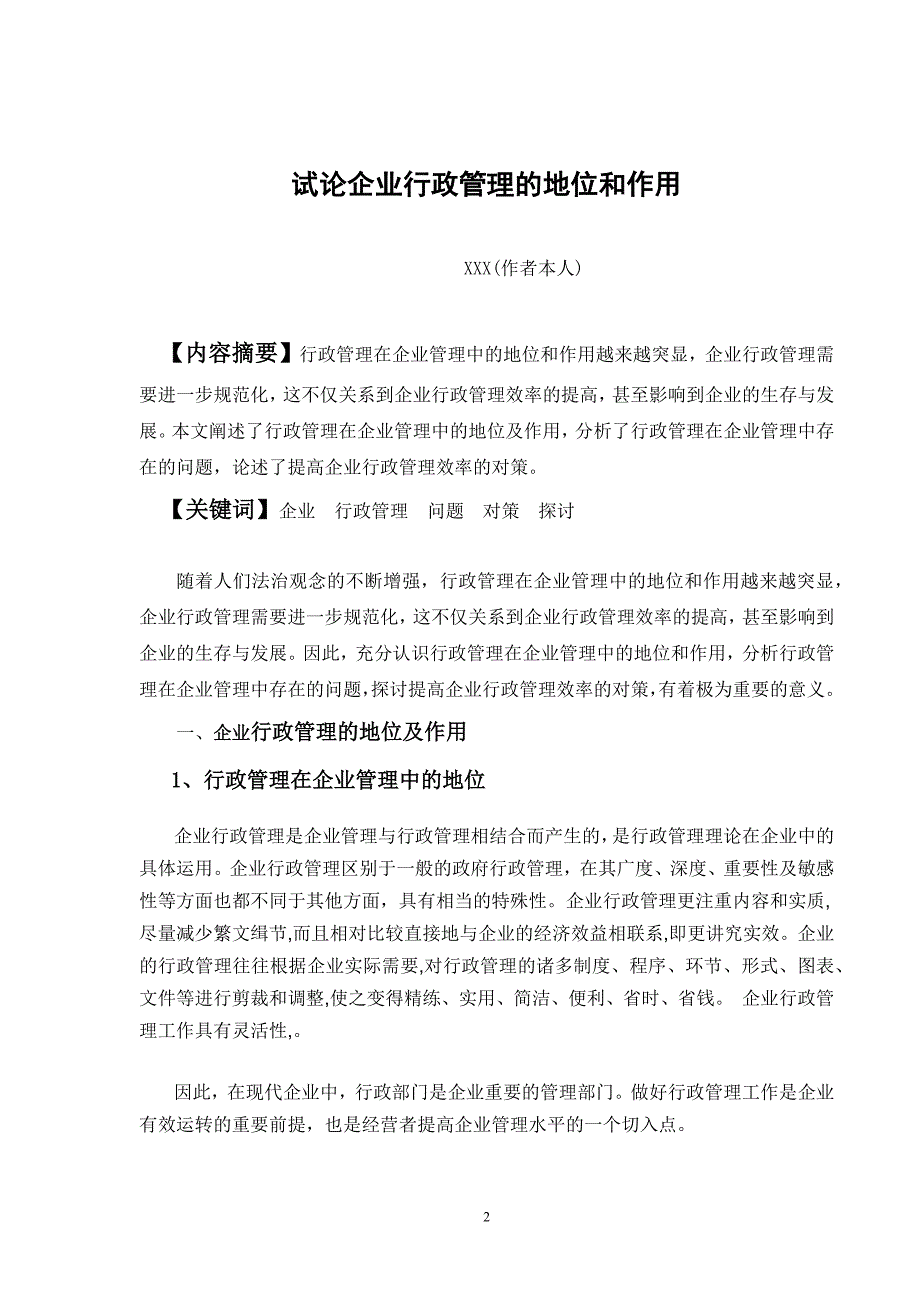 试论企业行政管理的地位和作用

XXX(作者本人)

【内容摘要】行政管理在企业管理中的地位和作用越来越突显，企业行政管理需要进一步规范化，这不仅关系到企业行政管理效率的提高，甚至影响到企业的生存与发展。本文阐述了行政管理在企业管理中的地位及作用，分析了行政管理在企业管理中存在的问题，论述了提高企业行政管理效率的对策。

【关键词】企业　行政管理　问题　对策　探讨

随着人们法治观念的不断增强，行政管理在企业管理中的地位和作用越来越突显，企业行政管理需要进一步规范化，这不仅关系到企业行政管理效率的提高，甚至影响到企业的生存与发展。因此，充分认识行政管理在企业管理中的地位和作用，分析行政管理在企业管理中存在的问题，探讨提高企业行政管理效率的对策，有着极为重要的意义。

一、企业行政管理的地位及作用

1、行政管理在企业管理中的地位

企业行政管理是企业管理与行政管理相结合而产生的，是行政管理理论在企业中的具体运用。企业行政管理区别于一般的政府行政管理，在其广度、深度、重要性及敏感性等方面也都不同于其他方面，具有相当的特殊性。企业行政管理更注重内容和实质，尽量减少繁文缛节，而且相对比较直接地与企业的经济效益相联系，即更讲究实效。企业的行政管理往往根据企业实际需要，对行政管理的诸多制度、程序、环节、形式、图表、文件等进行剪裁和调整，使之变得精练、实用、简洁、便利、省时、省钱。 企业行政管理工作具有灵活性,。

因此，在现代企业中，行政部门是企业重要的管理部门。做好行政管理工作是企业有效运转的重要前提，也是经营者提高企业管理水平的一个切入点。

2